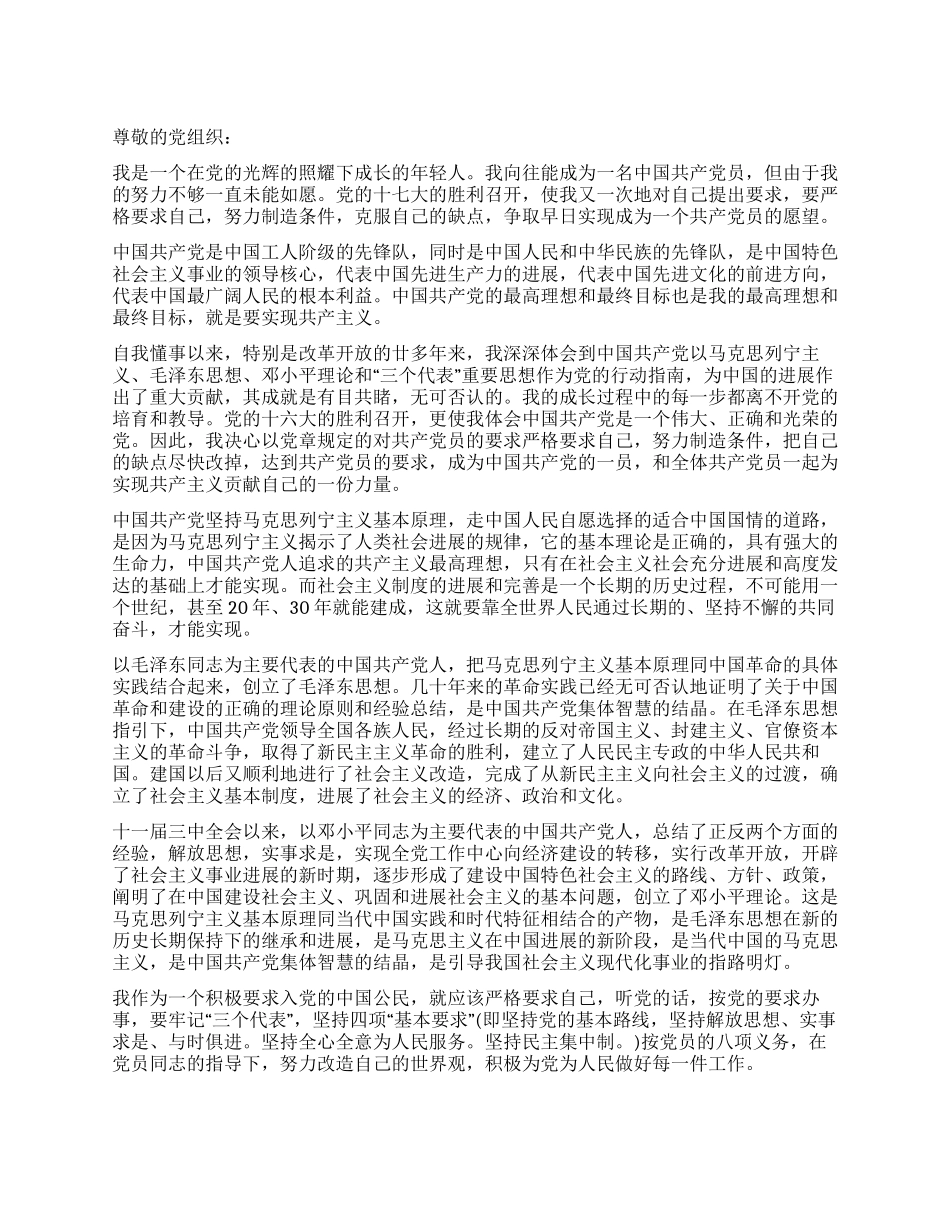 尊敬的党组织：

我是一个在党的光辉的照耀下成长的年轻人。我向往能成为一名中国共产党员，但由于我的努力不够一直未能如愿。党的十七大的胜利召开，使我又一次地对自己提出要求，要严格要求自己，努力制造条件，克服自己的缺点，争取早日实现成为一个共产党员的愿望。

中国共产党是中国工人阶级的先锋队，同时是中国人民和中华民族的先锋队，是中国特色社会主义事业的领导核心，代表中国先进生产力的进展，代表中国先进文化的前进方向，代表中国最广阔人民的根本利益。中国共产党的最高理想和最终目标也是我的最高理想和最终目标，就是要实现共产主义。

自我懂事以来，特别是改革开放的廿多年来，我深深体会到中国共产党以马克思列宁主义、毛泽东思想、邓小平理论和“三个代表”重要思想作为党的行动指南，为中国的进展作出了重大贡献，其成就是有目共睹，无可否认的。我的成长过程中的每一步都离不开党的培育和教导。党的十六大的胜利召开，更使我体会中国共产党是一个伟大、正确和光荣的党。因此，我决心以党章规定的对共产党员的要求严格要求自己，努力制造条件，把自己的缺点尽快改掉，达到共产党员的要求，成为中国共产党的一员，和全体共产党员一起为实现共产主义贡献自己的一份力量。

中国共产党坚持马克思列宁主义基本原理，走中国人民自愿选择的适合中国国情的道路，是因为马克思列宁主义揭示了人类社会进展的规律，它的基本理论是正确的，具有强大的生命力，中国共产党人追求的共产主义最高理想，只有在社会主义社会充分进展和高度发达的基础上才能实现。而社会主义制度的进展和完善是一个长期的历史过程，不可能用一个世纪，甚至 20 年、30 年就能建成，这就要靠全世界人民通过长期的、坚持不懈的共同奋斗，才能实现。

以毛泽东同志为主要代表的中国共产党人，把马克思列宁主义基本原理同中国革命的具体实践结合起来，创立了毛泽东思想。几十年来的革命实践已经无可否认地证明了关于中国革命和建设的正确的理论原则和经验总结，是中国共产党集体智慧的结晶。在毛泽东思想指引下，中国共产党领导全国各族人民，经过长期的反对帝国主义、封建主义、官僚资本主义的革命斗争，取得了新民主主义革命的胜利，建立了人民民主专政的中华人民共和国。建国以后又顺利地进行了社会主义改造，完成了从新民主主义向社会主义的过渡，确立了社会主义基本制度，进展了社会主义的经济、政治和文化。

十一届三中全会以来，以邓小平同志为主要代表的中国共产党人，总结了正反两个方面的经验，解放思想，实事求是，实现全党工作中心向经济建设的转移，实行改革开放，开辟了社会主义事业进展的新时期，逐步形成了建设中国特色社会主义的路线、方针、政策，阐明了在中国建设社会主义、巩固和进展社会主义的基本问题，创立了邓小平理论。这是马克思列宁主义基本原理同当代中国实践和时代特征相结合的产物，是毛泽东思想在新的历史长期保持下的继承和进展，是马克思主义在中国进展的新阶段，是当代中国的马克思主义，是中国共产党集体智慧的结晶，是引导我国社会主义现代化事业的指路明灯。

我作为一个积极要求入党的中国公民，就应该严格要求自己，听党的话，按党的要求办事，要牢记“三个代表”，坚持四项“基本要求”(即坚持党的基本路线，坚持解放思想、实事求是、与时俱进。坚持全心全意为人民服务。坚持民主集中制。)按党员的八项义务，在党员同志的指导下，努力改造自己的世界观，积极为党为人民做好每一件工作。